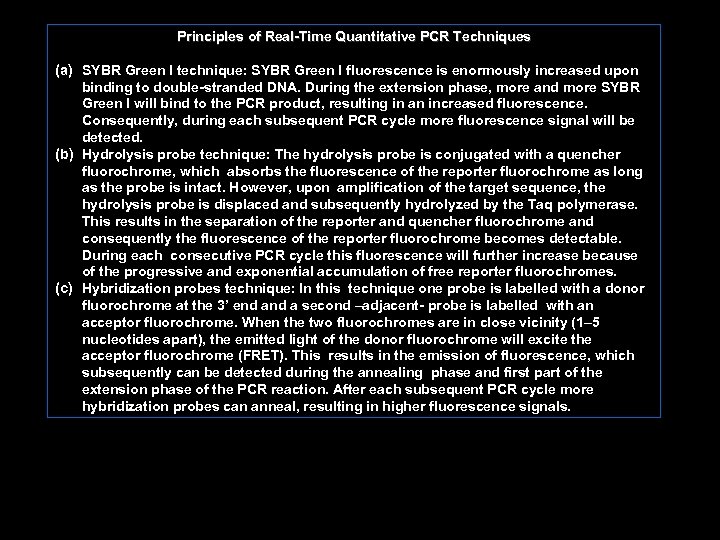 Principles of Real-Time Quantitative PCR Techniques

(a) SYBR Green I technique: SYBR Green I fluorescence is enormously increased upon binding to double-stranded DNA. During the extension phase, more and more SYBR Green I will bind to the PCR product, resulting in an increased fluorescence. Consequently, during each subsequent PCR cycle more fluorescence signal will be detected.

(b) Hydrolysis probe technique: The hydrolysis probe is conjugated with a quencher fluorochrome, which absorbs the fluorescence of the reporter fluorochrome as long as the probe is intact. However, upon amplification of the target sequence, the hydrolysis probe is displaced and subsequently hydrolyzed by the Taq polymerase. This results in the separation of the reporter and quencher fluorochrome and consequently the fluorescence of the reporter fluorochrome becomes detectable. During each consecutive PCR cycle this fluorescence will further increase because of the progressive and exponential accumulation of free reporter fluorochromes.

(c) Hybridization probes technique: In this technique one probe is labelled with a donor fluorochrome at the 3' end and a second –adjacent- probe is labelled with an acceptor fluorochrome. When the two fluorochromes are in close vicinity (1–5 nucleotides apart), the emitted light of the donor fluorochrome will excite the acceptor fluorochrome (FRET). This results in the emission of fluorescence, which subsequently can be detected during the annealing phase and first part of the extension phase of the PCR reaction. After each subsequent PCR cycle more hybridization probes can anneal, resulting in higher fluorescence signals.